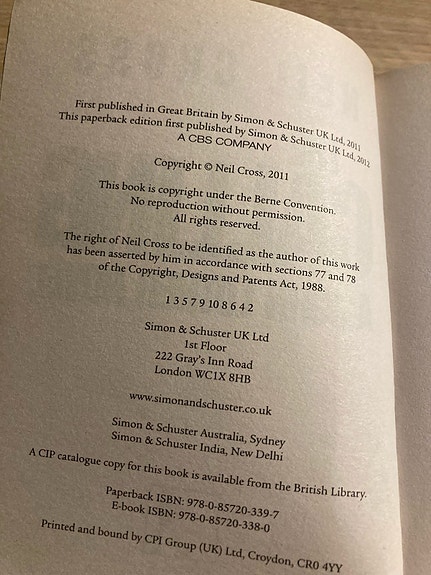 First published in Great Britain by Simon & Schuster UK Ltd, 2011
This paperback edition first published by Simon & Schuster UK Ltd, 2012
A CBS COMPANY

Copyright © Neil Cross, 2011

This book is copyright under the Berne Convention.
No reproduction without permission.
All rights reserved.

The right of Neil Cross to be identified as the author of this work has been asserted by him in accordance with sections 77 and 78 of the Copyright, Designs and Patents Act, 1988.

1 3 5 7 9 10 8 6 4 2

Simon & Schuster UK Ltd
1st Floor
222 Gray's Inn Road
London WC1X 8HB

www.simonandschuster.co.uk

Simon & Schuster Australia, Sydney
Simon & Schuster India, New Delhi

A CIP catalogue copy for this book is available from the British Library.

Paperback ISBN: 978-0-85720-339-7
E-book ISBN: 978-0-85720-338-0

Printed and bound by CPI Group (UK) Ltd, Croydon, CR0 4YY